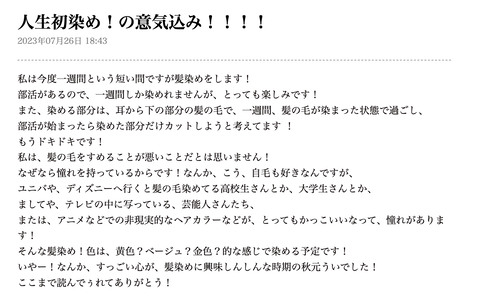 人生初染め！の意気込み！！！！

2023年07月26日 18:43

私は今度一週間という短い間ですが髪染めをします！
部活があるので、一週間しか染めれませんが、とっても楽しみです！
また、染める部分は、耳から下の部分の髪の毛で、一週間、髪の毛が染まった状態で過ごし、
部活が始まったら染めた部分だけカットしようと考えてます ！
もうドキドキです！
私は、髪の毛をすめることが悪いことだとは思いません！
なぜなら憧れを持っているからです！なんか、こう、自毛も好きなんですが、
ユニバや、ディズニーへ行くと髪の毛染めてる高校生さんとか、大学生さんとか、
ましてや、テレビの中に写っている、芸能人さんたち、
または、アニメなどでの非現実的なヘアカラーなどが、とってもかっこいいなって、憧れがあります！
そんな髪染め！色は、黄色？ベージュ？金色？的な感じで染める予定です！
いやー！なんか、すっごい心が、髪染めに興味しんしんな時期の秋元ういでした！
ここまで読んでぅれてありがとう！